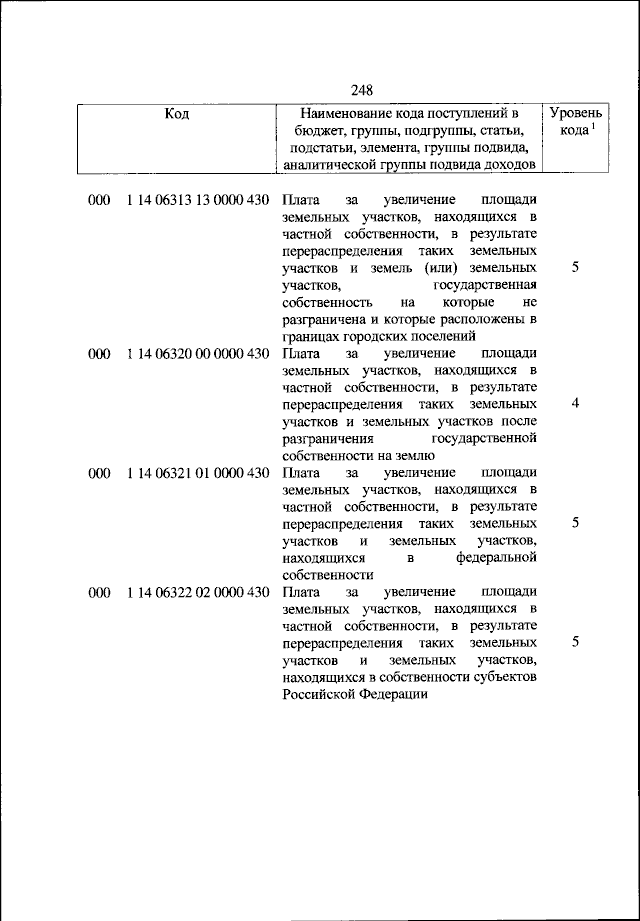 248

| Код | Наименование кода поступлений в бюджет, группы, подгруппы, статьи, подстатьи, элемента, группы подвида, аналитической группы подвида доходов | Уровень кода $^1$ |
|---|---|---|
| 000 1 14 06313 13 0000 430 | Плата за увеличение площади земельных участков, находящихся в частной собственности, в результате перераспределения таких земельных участков и земель (или) земельных участков, государственная собственность на которые не разграничена и которые расположены в границах городских поселений | 5 |
| 000 1 14 06320 00 0000 430 | Плата за увеличение площади земельных участков, находящихся в частной собственности, в результате перераспределения таких земельных участков и земельных участков после разграничения государственной собственности на землю | 4 |
| 000 1 14 06321 01 0000 430 | Плата за увеличение площади земельных участков, находящихся в частной собственности, в результате перераспределения таких земельных участков и земельных участков, находящихся в федеральной собственности | 5 |
| 000 1 14 06322 02 0000 430 | Плата за увеличение площади земельных участков, находящихся в частной собственности, в результате перераспределения таких земельных участков и земельных участков, находящихся в собственности субъектов Российской Федерации | 5 |